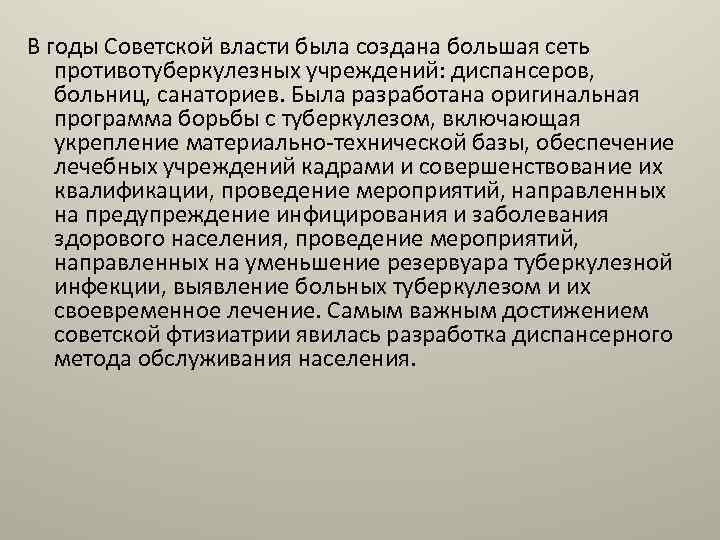 В годы Советской власти была создана большая сеть противотуберкулезных учреждений: диспансеров, больниц, санаториев. Была разработана оригинальная программа борьбы с туберкулезом, включающая укрепление материально-технической базы, обеспечение лечебных учреждений кадрами и совершенствование их квалификации, проведение мероприятий, направленных на предупреждение инфицирования и заболевания здорового населения, проведение мероприятий, направленных на уменьшение резервуара туберкулезной инфекции, выявление больных туберкулезом и их своевременное лечение. Самым важным достижением советской фтизиатрии явилась разработка диспансерного метода обслуживания населения.